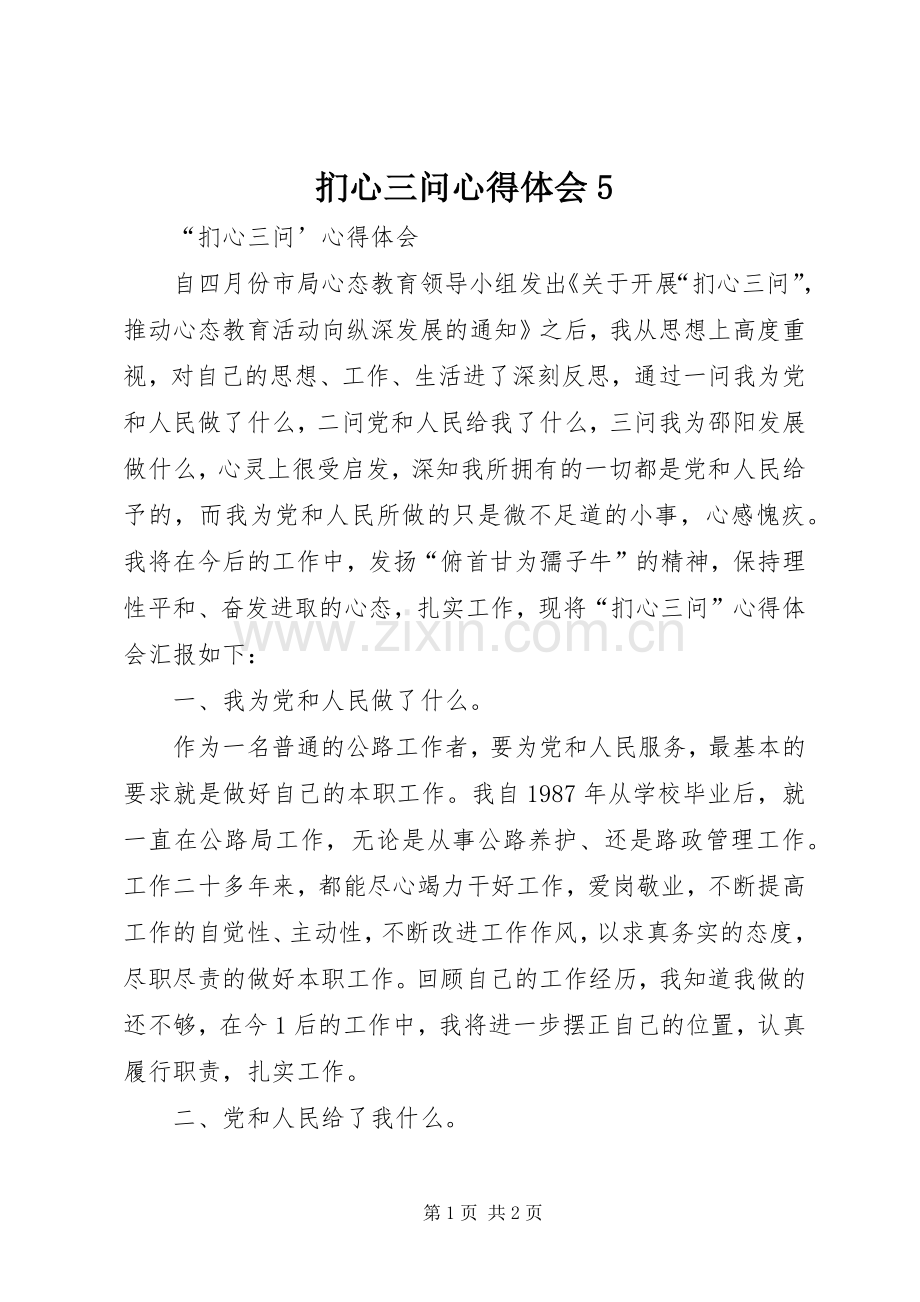 扪心三问心得体会5

“扪心三问’心得体会

自四月份市局心态教育领导小组发出《关于开展“扪心三问”，推动心态教育活动向纵深发展的通知》之后，我从思想上高度重视，对自己的思想、工作、生活进了深刻反思，通过一问我为党和人民做了什么，二问党和人民给我了什么，三问我为邵阳发展做什么，心灵上很受启发，深知我所拥有的一切都是党和人民给予的，而我为党和人民所做的只是微不足道的小事，心感愧疚。我将在今后的工作中，发扬“俯首甘为孺子牛”的精神，保持理性平和、奋发进取的心态，扎实工作，现将“扪心三问”心得体会汇报如下：

一、我为党和人民做了什么。

作为一名普通的公路工作者，要为党和人民服务，最基本的要求就是做好自己的本职工作。我自1987年从学校毕业后，就一直在公路局工作，无论是从事公路养护、还是路政管理工作。工作二十多年来，都能尽心竭力干好工作，爱岗敬业，不断提高工作的自觉性、主动性，不断改进工作作风，以求真务实的态度，尽职尽责的做好本职工作。回顾自己的工作经历，我知道我做的还不够，在今1后的工作中，我将进一步摆正自己的位置，认真履行职责，扎实工作。

二、党和人民给了我什么。

第1页 共2页

www.zixin.com.cn